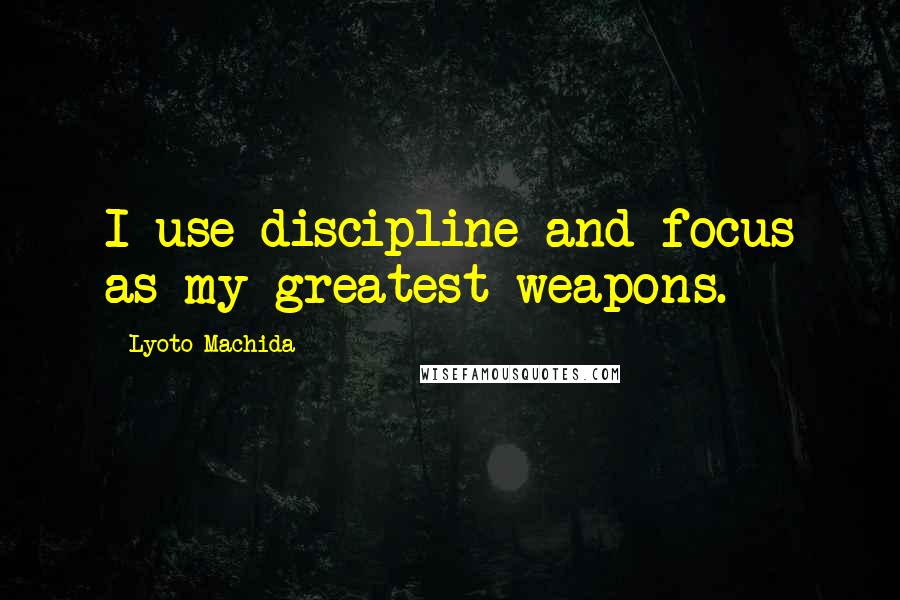 I use discipline and focus as my greatest weapons.

Lyoto Machida

WISEFAMOUSQUOTES.COM